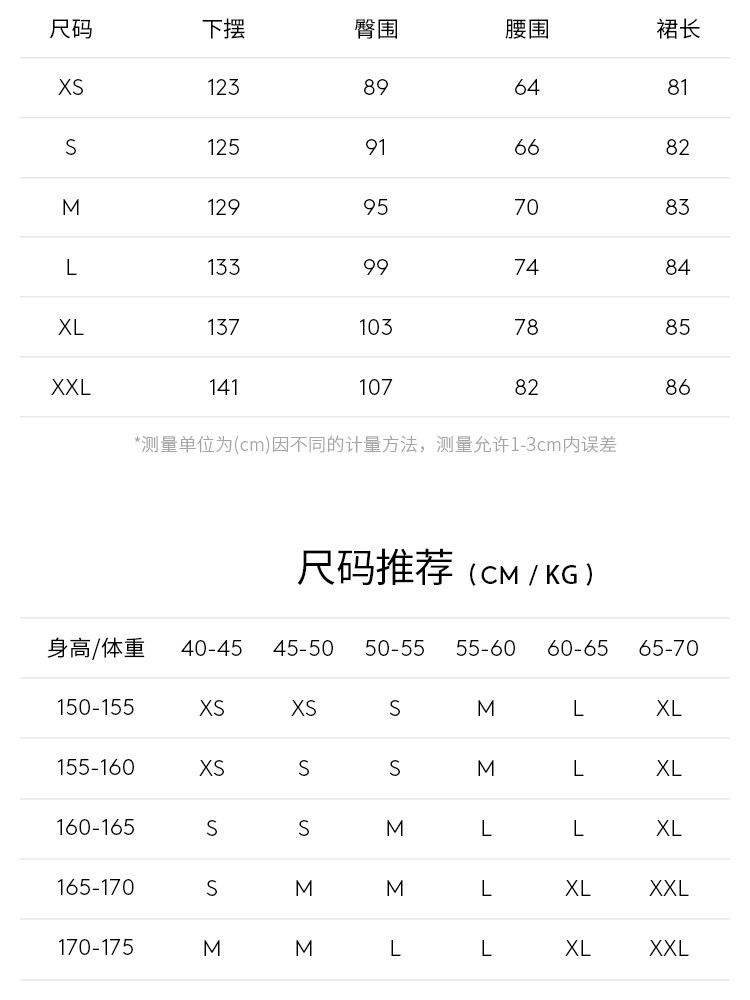 | 尺码 | 下摆 | 臀围 | 腰围 | 裙长 |
|---|---|---|---|---|
| XS | 123 | 89 | 64 | 81 |
| S | 125 | 91 | 66 | 82 |
| M | 129 | 95 | 70 | 83 |
| L | 133 | 99 | 74 | 84 |
| XL | 137 | 103 | 78 | 85 |
| XXL | 141 | 107 | 82 | 86 |

*测量单位为(cm)因不同的计量方法，测量允许1-3cm内误差

尺码推荐（CM / KG）

| 身高/体重 | 40-45 | 45-50 | 50-55 | 55-60 | 60-65 | 65-70 |
|---|---|---|---|---|---|---|
| 150-155 | XS | XS | S | M | L | XL |
| 155-160 | XS | S | S | M | L | XL |
| 160-165 | S | S | M | L | L | XL |
| 165-170 | S | M | M | L | XL | XXL |
| 170-175 | M | M | L | L | XL | XXL |